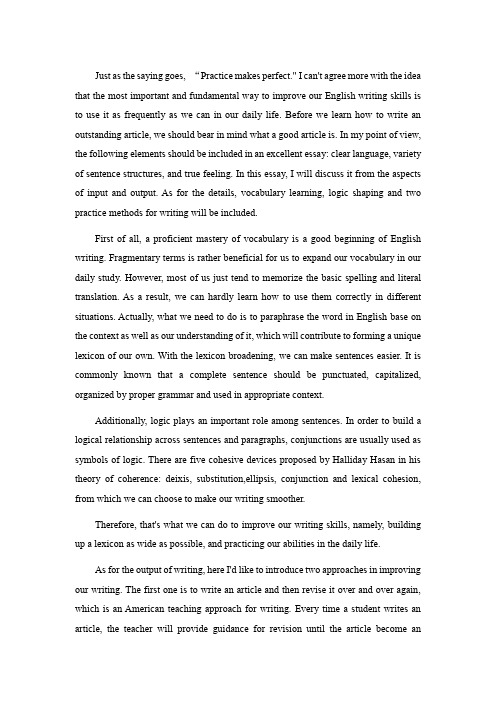 Just as the saying goes, “Practice makes perfect." I can't agree more with the idea that the most important and fundamental way to improve our English writing skills is to use it as frequently as we can in our daily life. Before we learn how to write an outstanding article, we should bear in mind what a good article is. In my point of view, the following elements should be included in an excellent essay: clear language, variety of sentence structures, and true feeling. In this essay, I will discuss it from the aspects of input and output. As for the details, vocabulary learning, logic shaping and two practice methods for writing will be included.

First of all, a proficient mastery of vocabulary is a good beginning of English writing. Fragmentary terms is rather beneficial for us to expand our vocabulary in our daily study. However, most of us just tend to memorize the basic spelling and literal translation. As a result, we can hardly learn how to use them correctly in different situations. Actually, what we need to do is to paraphrase the word in English base on the context as well as our understanding of it, which will contribute to forming a unique lexicon of our own. With the lexicon broadening, we can make sentences easier. It is commonly known that a complete sentence should be punctuated, capitalized, organized by proper grammar and used in appropriate context.

Additionally, logic plays an important role among sentences. In order to build a logical relationship across sentences and paragraphs, conjunctions are usually used as symbols of logic. There are five cohesive devices proposed by Halliday Hasan in his theory of coherence: deixis, substitution,ellipsis, conjunction and lexical cohesion, from which we can choose to make our writing smoother.

Therefore, that's what we can do to improve our writing skills, namely, building up a lexicon as wide as possible, and practicing our abilities in the daily life.

As for the output of writing, here I'd like to introduce two approaches in improving our writing. The first one is to write an article and then revise it over and over again, which is an American teaching approach for writing. Every time a student writes an article, the teacher will provide guidance for revision until the article become an